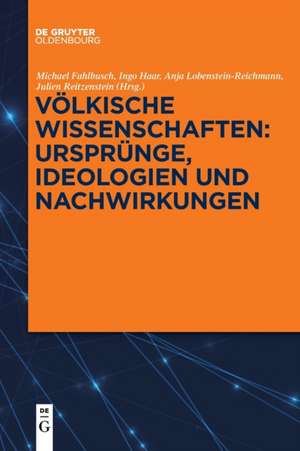 DE GRUYTER
OLDENBOURG

Michael Fahlbusch, Ingo Haar, Anja Lobenstein-Reichmann, Julien Reitzenstein (Hrsg.)

VÖLKISCHE WISSENSCHAFTEN: URSPRÜNGE, IDEOLOGIEN UND NACHWIRKUNGEN

DE
G